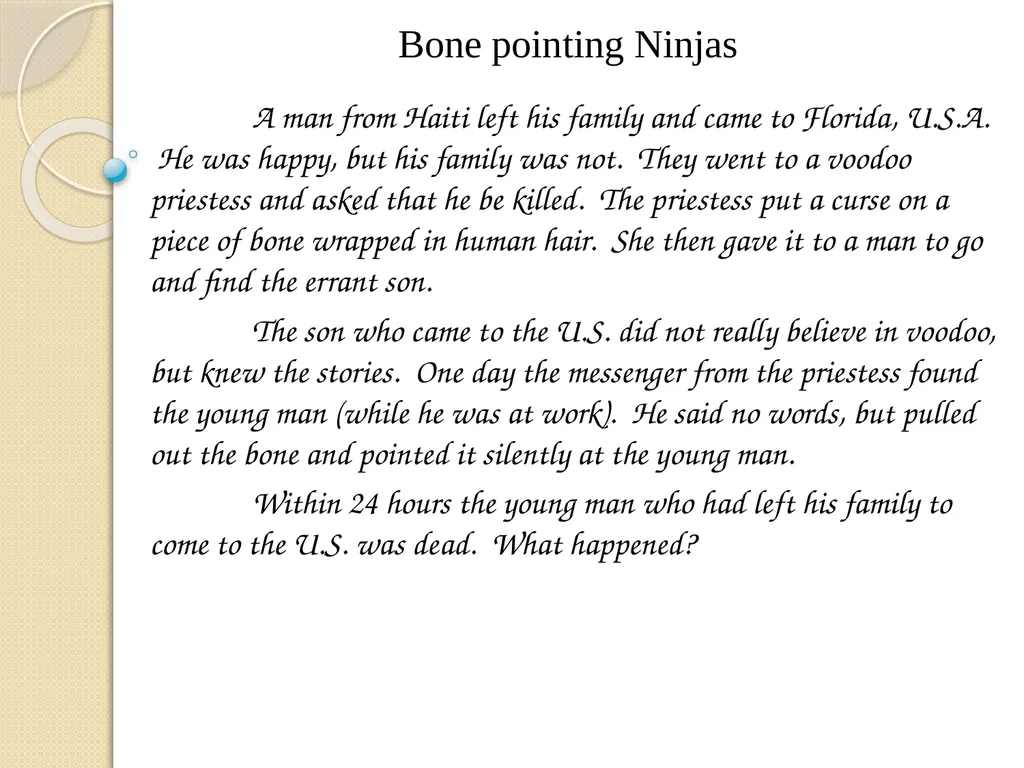 Bone pointing Ninjas

A man from Haiti left his family and came to Florida, U.S.A. He was happy, but his family was not. They went to a voodoo priestess and asked that he be killed. The priestess put a curse on a piece of bone wrapped in human hair. She then gave it to a man to go and find the errant son.

The son who came to the U.S. did not really believe in voodoo, but knew the stories. One day the messenger from the priestess found the young man (while he was at work). He said no words, but pulled out the bone and pointed it silently at the young man.

Within 24 hours the young man who had left his family to come to the U.S. was dead. What happened?